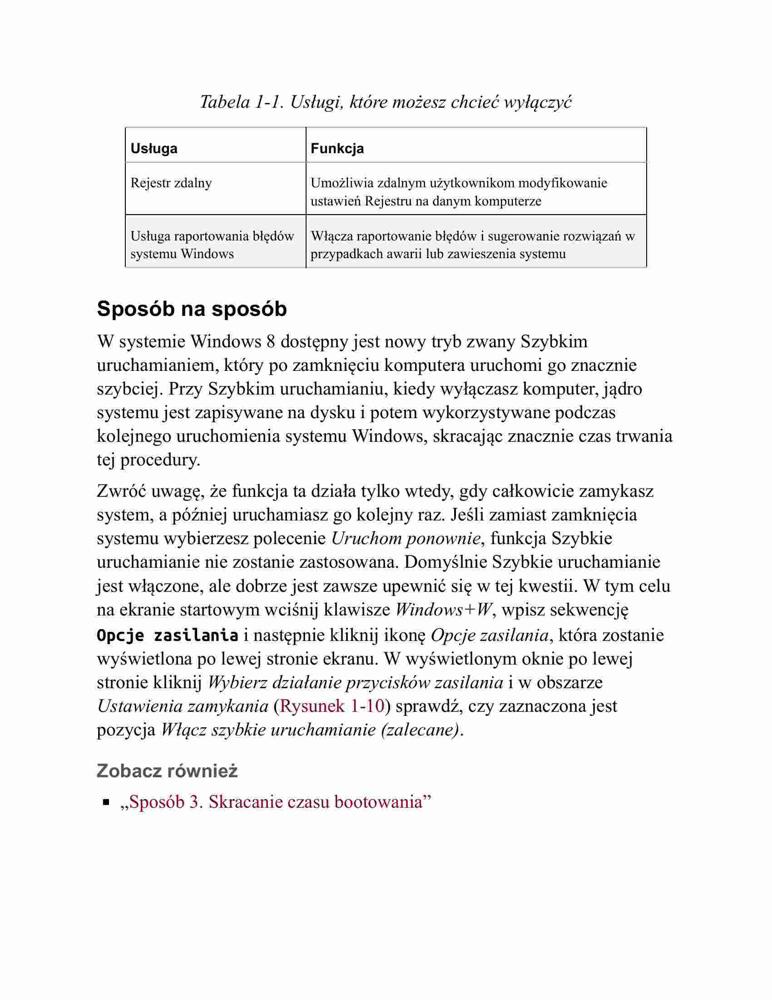 Tabela 1-1. Usługi, które możesz chcieć wyłączyć

| Usługa | Funkcja |
|---|---|
| Rejestr zdalny | Umożliwia zdalnym użytkownikom modyfikowanie ustawień Rejestru na danym komputerze |
| Usługa raportowania błędów systemu Windows | Włącza raportowanie błędów i sugerowanie rozwiązań w przypadkach awarii lub zawieszenia systemu |

Sposób na sposób

W systemie Windows 8 dostępny jest nowy tryb zwany Szybkim uruchamianiem, który po zamknięciu komputera uruchomi go znacznie szybciej. Przy Szybkim uruchamianiu, kiedy wyłączasz komputer, jądro systemu jest zapisywane na dysku i potem wykorzystywane podczas kolejnego uruchomienia systemu Windows, skracając znacznie czas trwania tej procedury.

Zwróć uwagę, że funkcja ta działa tylko wtedy, gdy całkowicie zamykasz system, a później uruchamiasz go kolejny raz. Jeśli zamiast zamknięcia systemu wybierzesz polecenie Uruchom ponownie, funkcja Szybkie uruchamianie nie zostanie zastosowana. Domyślnie Szybkie uruchamianie jest włączone, ale dobrze jest zawsze upewnić się w tej kwestii. W tym celu na ekranie startowym wciśnij klawisze Windows+W, wpisz sekwencję Opcje zasilania i następnie kliknij ikonę Opcje zasilania, która zostanie wyświetlona po lewej stronie ekranu. W wyświetlonym oknie po lewej stronie kliknij Wybierz działanie przycisków zasilania i w obszarze Ustawienia zamykania (Rysunek 1-10) sprawdź, czy zaznaczona jest pozycja Włącz szybkie uruchamianie (zalecane).

Zobacz również

▪ „Sposób 3. Skracanie czasu bootowania”